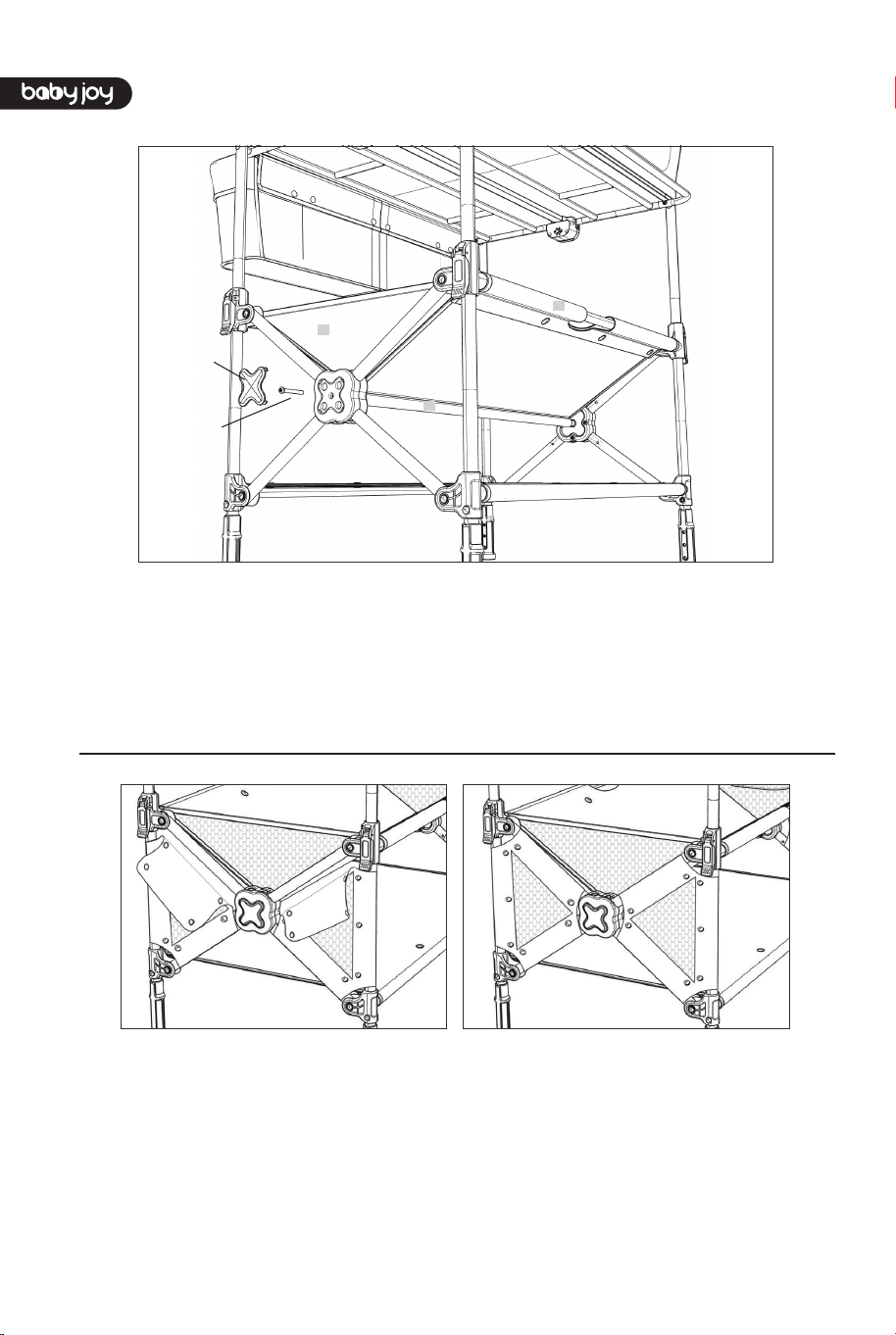 baby joy